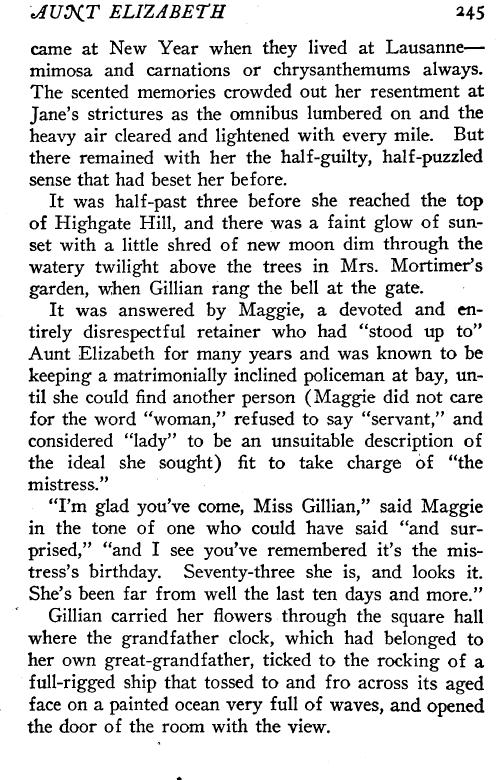 AUNT ELIZABETH 245

came at New Year when they lived at Lausanne—mimosa and carnations or chrysanthemums always. The scented memories crowded out her resentment at Jane's strictures as the omnibus lumbered on and the heavy air cleared and lightened with every mile. But there remained with her the half-guilty, half-puzzled sense that had beset her before.

It was half-past three before she reached the top of Highgate Hill, and there was a faint glow of sunset with a little shred of new moon dim through the watery twilight above the trees in Mrs. Mortimer's garden, when Gillian rang the bell at the gate.

It was answered by Maggie, a devoted and entirely disrespectful retainer who had "stood up to" Aunt Elizabeth for many years and was known to be keeping a matrimonially inclined policeman at bay, until she could find another person (Maggie did not care for the word "woman," refused to say "servant," and considered "lady" to be an unsuitable description of the ideal she sought) fit to take charge of "the mistress."

"I'm glad you've come, Miss Gillian," said Maggie in the tone of one who could have said "and surprised," "and I see you've remembered it's the mistress's birthday. Seventy-three she is, and looks it. She's been far from well the last ten days and more."

Gillian carried her flowers through the square hall where the grandfather clock, which had belonged to her own great-grandfather, ticked to the rocking of a full-rigged ship that tossed to and fro across its aged face on a painted ocean very full of waves, and opened the door of the room with the view.